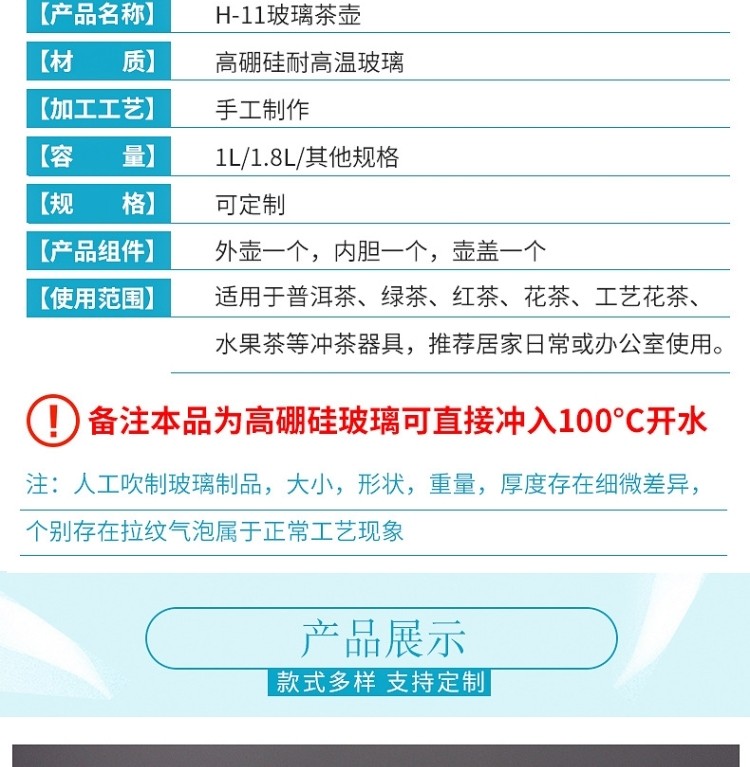 【产品名称】 H-11玻璃茶壶

【材 质】 高硼硅耐高温玻璃

【加工工艺】 手工制作

【容 量】 1L/1.8L/其他规格

【规 格】 可定制

【产品组件】 外壶一个，内胆一个，壶盖一个

【使用范围】 适用于普洱茶、绿茶、红茶、花茶、工艺花茶、水果茶等冲茶器具，推荐居家日常或办公室使用。

! 备注本品为高硼硅玻璃可直接冲入100°C开水

注：人工吹制玻璃制品，大小，形状，重量，厚度存在细微差异，个别存在拉纹气泡属于正常工艺现象

产品展示

款式多样 支持定制